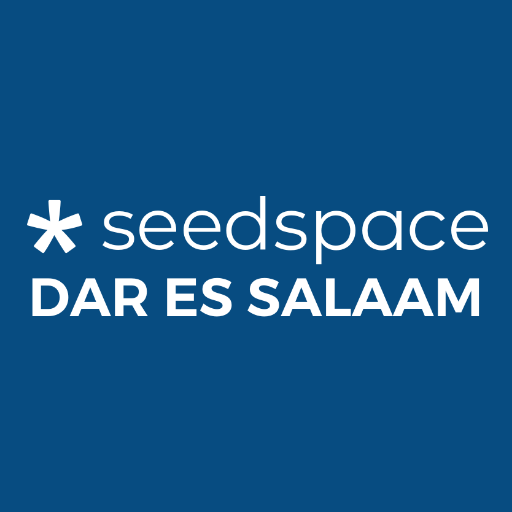 * seedspace
DAR ES SALAAM